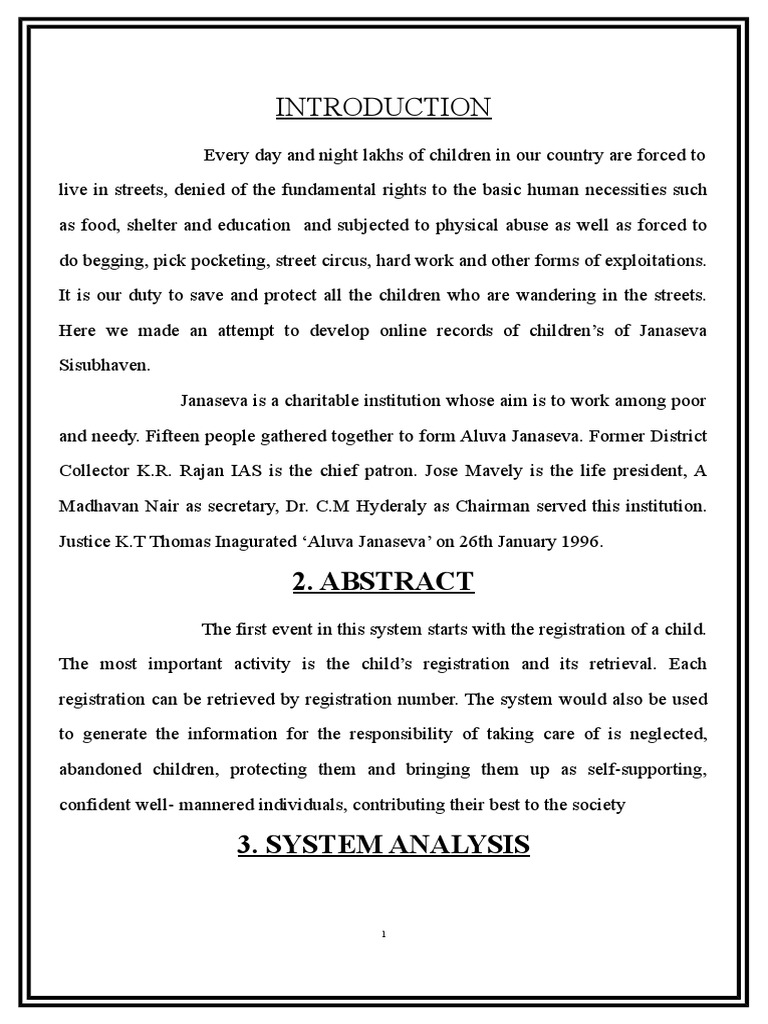 INTRODUCTION

Every day and night lakhs of children in our country are forced to live in streets, denied of the fundamental rights to the basic human necessities such as food, shelter and education and subjected to physical abuse as well as forced to do begging, pick pocketing, street circus, hard work and other forms of exploitations. It is our duty to save and protect all the children who are wandering in the streets. Here we made an attempt to develop online records of children's of Janaseva Sisubhaven.

Janaseva is a charitable institution whose aim is to work among poor and needy. Fifteen people gathered together to form Aluva Janaseva. Former District Collector K.R. Rajan IAS is the chief patron. Jose Mavely is the life president, A Madhavan Nair as secretary, Dr. C.M Hyderaly as Chairman served this institution. Justice K.T Thomas Inagurated 'Aluva Janaseva' on 26th January 1996.

2. ABSTRACT

The first event in this system starts with the registration of a child. The most important activity is the child's registration and its retrieval. Each registration can be retrieved by registration number. The system would also be used to generate the information for the responsibility of taking care of is neglected, abandoned children, protecting them and bringing them up as self-supporting, confident well- mannered individuals, contributing their best to the society

3. SYSTEM ANALYSIS

1